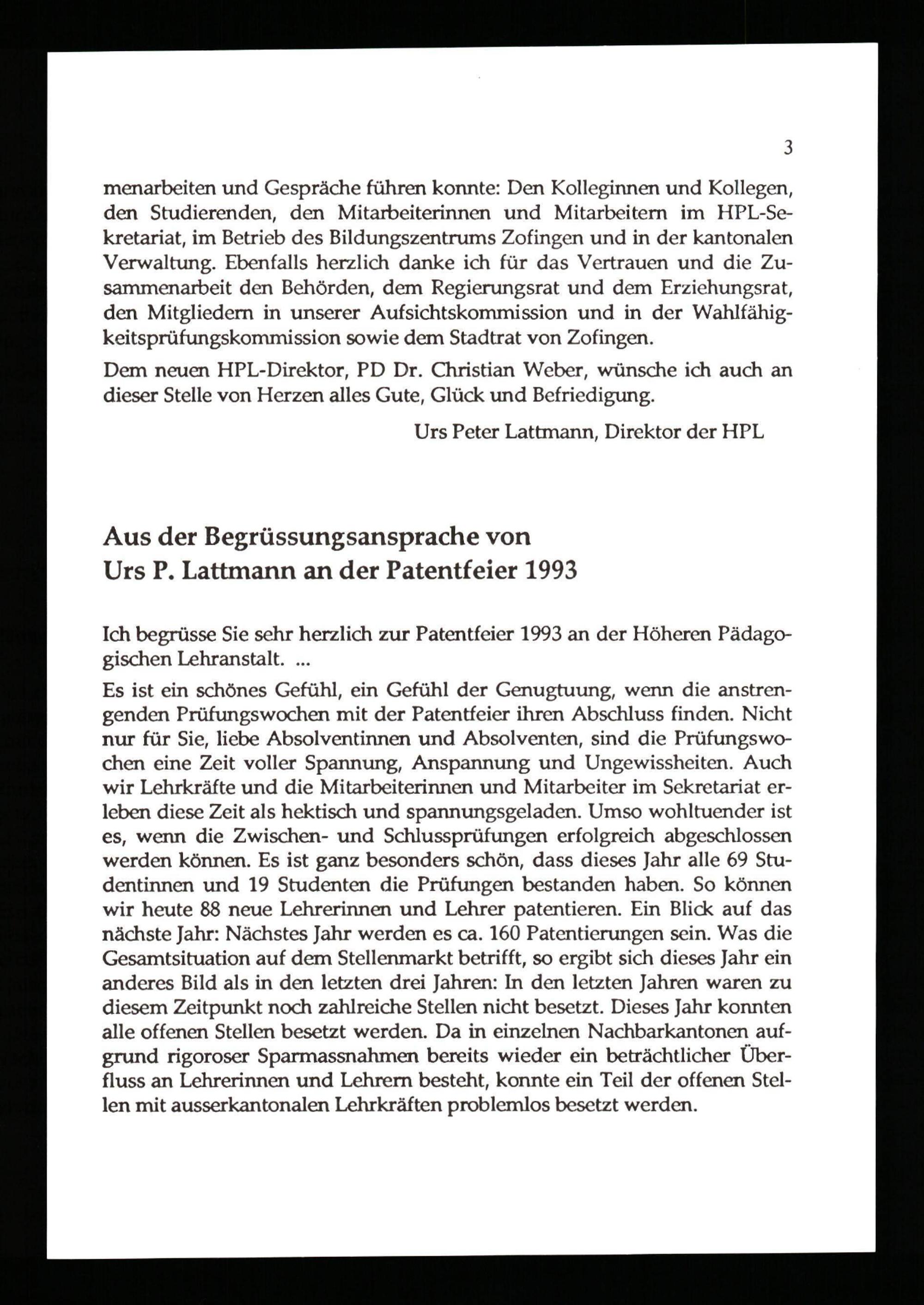 3

menarbeiten und Gespräche führen konnte: Den Kolleginnen und Kollegen, den Studierenden, den Mitarbeiterinnen und Mitarbeitern im HPL-Sekretariat, im Betrieb des Bildungszentrums Zofingen und in der kantonalen Verwaltung. Ebenfalls herzlich danke ich für das Vertrauen und die Zusammenarbeit den Behörden, dem Regierungsrat und dem Erziehungsrat, den Mitgliedern in unserer Aufsichtskommission und in der Wahlfähigkeitsprüfungskommission sowie dem Stadtrat von Zofingen.

Dem neuen HPL-Direktor, PD Dr. Christian Weber, wünsche ich auch an dieser Stelle von Herzen alles Gute, Glück und Befriedigung.

Urs Peter Lattmann, Direktor der HPL

Aus der Begrüssungsansprache von
Urs P. Lattmann an der Patentfeier 1993

Ich begrüsse Sie sehr herzlich zur Patentfeier 1993 an der Höheren Pädagogischen Lehranstalt. ...

Es ist ein schönes Gefühl, ein Gefühl der Genugtuung, wenn die anstrengenden Prüfungswochen mit der Patentfeier ihren Abschluss finden. Nicht nur für Sie, liebe Absolventinnen und Absolventen, sind die Prüfungswochen eine Zeit voller Spannung, Anspannung und Ungewissheiten. Auch wir Lehrkräfte und die Mitarbeiterinnen und Mitarbeiter im Sekretariat erleben diese Zeit als hektisch und spannungsgeladen. Umso wohltuender ist es, wenn die Zwischen- und Schlussprüfungen erfolgreich abgeschlossen werden können. Es ist ganz besonders schön, dass dieses Jahr alle 69 Studentinnen und 19 Studenten die Prüfungen bestanden haben. So können wir heute 88 neue Lehrerinnen und Lehrer patentieren. Ein Blick auf das nächste Jahr: Nächstes Jahr werden es ca. 160 Patentierungen sein. Was die Gesamtsituation auf dem Stellenmarkt betrifft, so ergibt sich dieses Jahr ein anderes Bild als in den letzten drei Jahren: In den letzten Jahren waren zu diesem Zeitpunkt noch zahlreiche Stellen nicht besetzt. Dieses Jahr konnten alle offenen Stellen besetzt werden. Da in einzelnen Nachbarkantonen aufgrund rigoroser Sparmassnahmen bereits wieder ein beträchtlicher Überfluss an Lehrerinnen und Lehrern besteht, konnte ein Teil der offenen Stellen mit ausserkantonalen Lehrkräften problemlos besetzt werden.